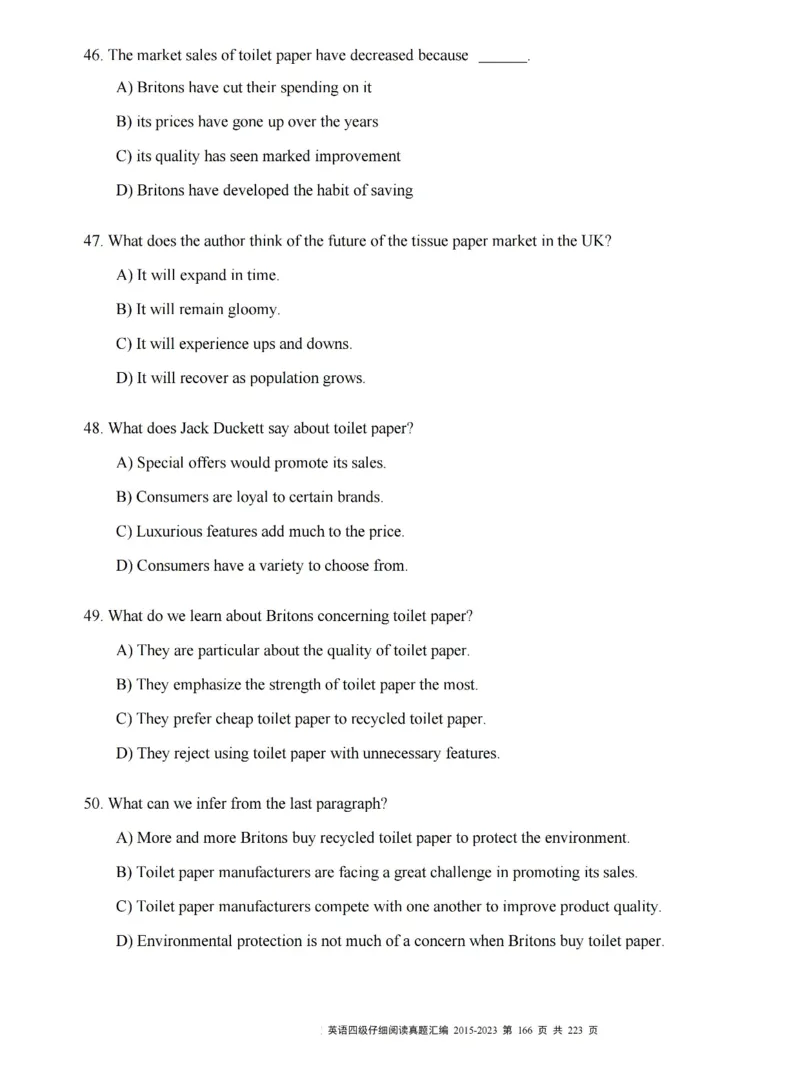 46. The market sales of toilet paper have decreased because ______.

A) Britons have cut their spending on it

B) its prices have gone up over the years

C) its quality has seen marked improvement

D) Britons have developed the habit of saving

47. What does the author think of the future of the tissue paper market in the UK?

A) It will expand in time.

B) It will remain gloomy.

C) It will experience ups and downs.

D) It will recover as population grows.

48. What does Jack Duckett say about toilet paper?

A) Special offers would promote its sales.

B) Consumers are loyal to certain brands.

C) Luxurious features add much to the price.

D) Consumers have a variety to choose from.

49. What do we learn about Britons concerning toilet paper?

A) They are particular about the quality of toilet paper.

B) They emphasize the strength of toilet paper the most.

C) They prefer cheap toilet paper to recycled toilet paper.

D) They reject using toilet paper with unnecessary features.

50. What can we infer from the last paragraph?

A) More and more Britons buy recycled toilet paper to protect the environment.

B) Toilet paper manufacturers are facing a great challenge in promoting its sales.

C) Toilet paper manufacturers compete with one another to improve product quality.

D) Environmental protection is not much of a concern when Britons buy toilet paper.

英语四级仔细阅读真题汇编 2015-2023 第 166 页 共 223 页